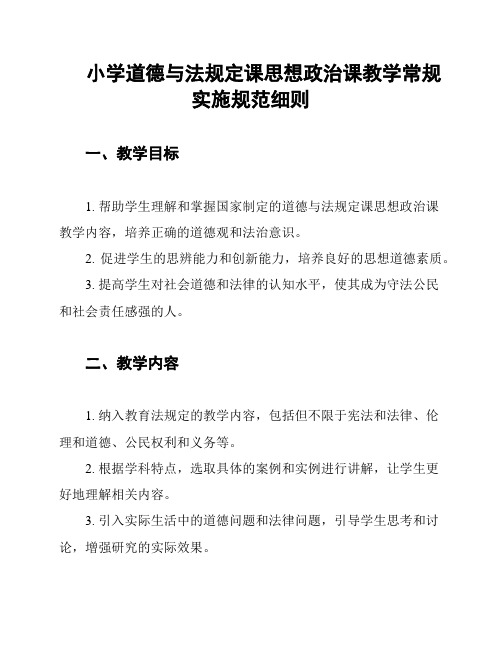 小学道德与法规定课思想政治课教学常规实施规范细则

一、教学目标

1. 帮助学生理解和掌握国家制定的道德与法规定课思想政治课教学内容，培养正确的道德观和法治意识。

2. 促进学生的思辨能力和创新能力，培养良好的思想道德素质。

3. 提高学生对社会道德和法律的认知水平，使其成为守法公民和社会责任感强的人。

二、教学内容

1. 纳入教育法规定的教学内容，包括但不限于宪法和法律、伦理和道德、公民权利和义务等。

2. 根据学科特点，选取具体的案例和实例进行讲解，让学生更好地理解相关内容。

3. 引入实际生活中的道德问题和法律问题，引导学生思考和讨论，增强研究的实际效果。